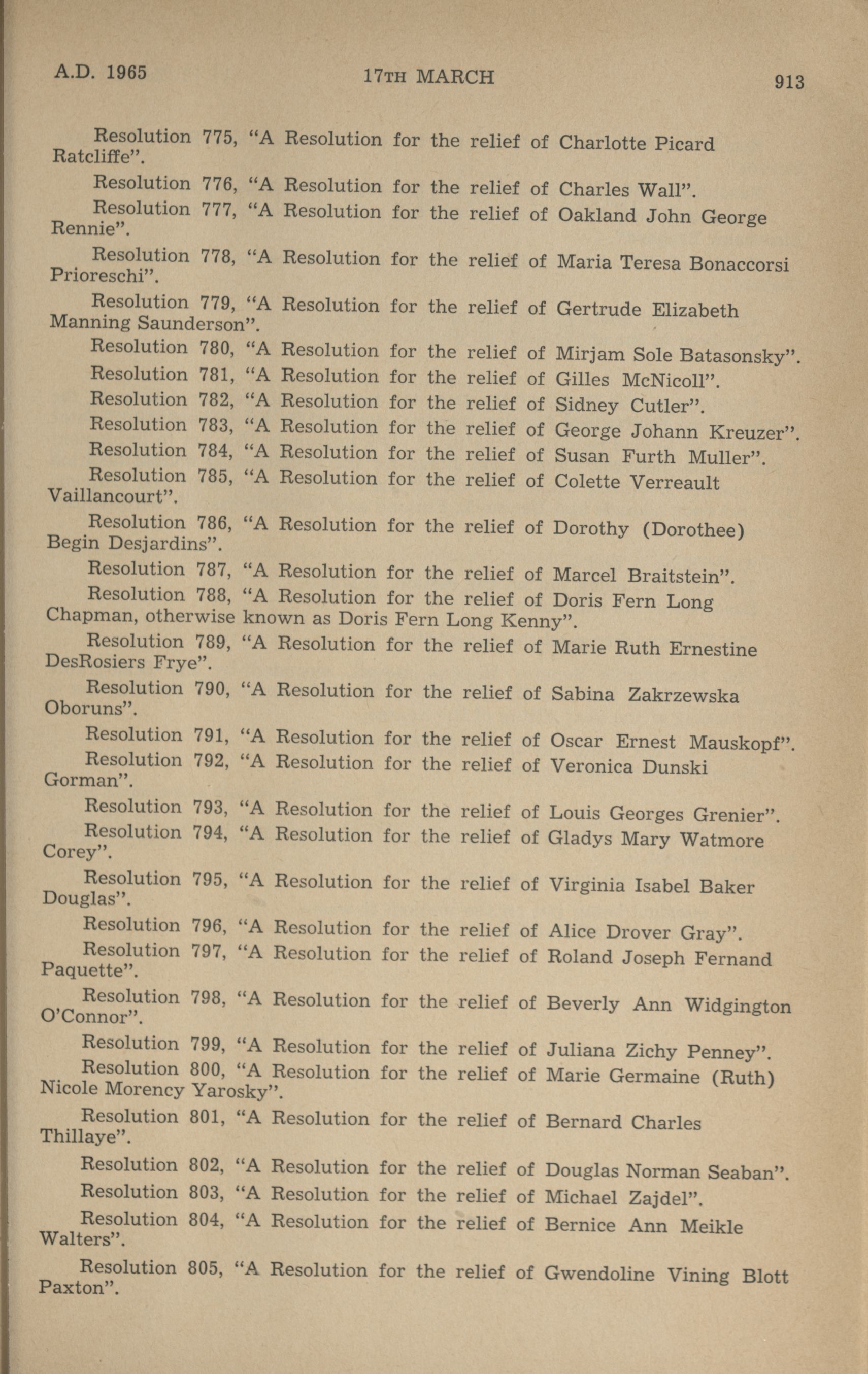 A.D. 1965 17TH MARCH 913

Resolution 775, “A Resolution for the relief of Charlotte Picard Ratcliffe”.

Resolution 776, “A Resolution for the relief of Charles Wall”.

Resolution 777, “A Resolution for the relief of Oakland John George Rennie”.

Resolution 778, “A Resolution for the relief of Maria Teresa Bonaccorsi Prioreschi”.

Resolution 779, “A Resolution for the relief of Gertrude Elizabeth Manning Saunderson”.

Resolution 780, “A Resolution for the relief of Mirjam Sole Batasonsky”.

Resolution 781, “A Resolution for the relief of Gilles McNicoll”.

Resolution 782, “A Resolution for the relief of Sidney Cutler”.

Resolution 783, “A Resolution for the relief of George Johann Kreuzer”.

Resolution 784, “A Resolution for the relief of Susan Furth Muller”.

Resolution 785, “A Resolution for the relief of Colette Verreault Vaillancourt”.

Resolution 786, “A Resolution for the relief of Dorothy (Dorothee) Begin Desjardins”.

Resolution 787, “A Resolution for the relief of Marcel Braitstein”.

Resolution 788, “A Resolution for the relief of Doris Fern Long Chapman, otherwise known as Doris Fern Long Kenny”.

Resolution 789, “A Resolution for the relief of Marie Ruth Ernestine DesRosiers Frye”.

Resolution 790, “A Resolution for the relief of Sabina Zakrzewska Oboruns”.

Resolution 791, “A Resolution for the relief of Oscar Ernest Mauskopf”.

Resolution 792, “A Resolution for the relief of Veronica Dunski Gorman”.

Resolution 793, “A Resolution for the relief of Louis Georges Grenier”.

Resolution 794, “A Resolution for the relief of Gladys Mary Watmore Corey”.

Resolution 795, “A Resolution for the relief of Virginia Isabel Baker Douglas”.

Resolution 796, “A Resolution for the relief of Alice Drover Gray”.

Resolution 797, “A Resolution for the relief of Roland Joseph Fernand Paquette”.

Resolution 798, “A Resolution for the relief of Beverly Ann Widgington O’Connor”.

Resolution 799, “A Resolution for the relief of Juliana Zichy Penney”.

Resolution 800, “A Resolution for the relief of Marie Germaine (Ruth) Nicole Morency Yarosky”.

Resolution 801, “A Resolution for the relief of Bernard Charles Thillaye”.

Resolution 802, “A Resolution for the relief of Douglas Norman Seaban”.

Resolution 803, “A Resolution for the relief of Michael Zajdel”.

Resolution 804, “A Resolution for the relief of Bernice Ann Meikle Walters”.

Resolution 805, “A Resolution for the relief of Gwendoline Vining Blott Paxton”.